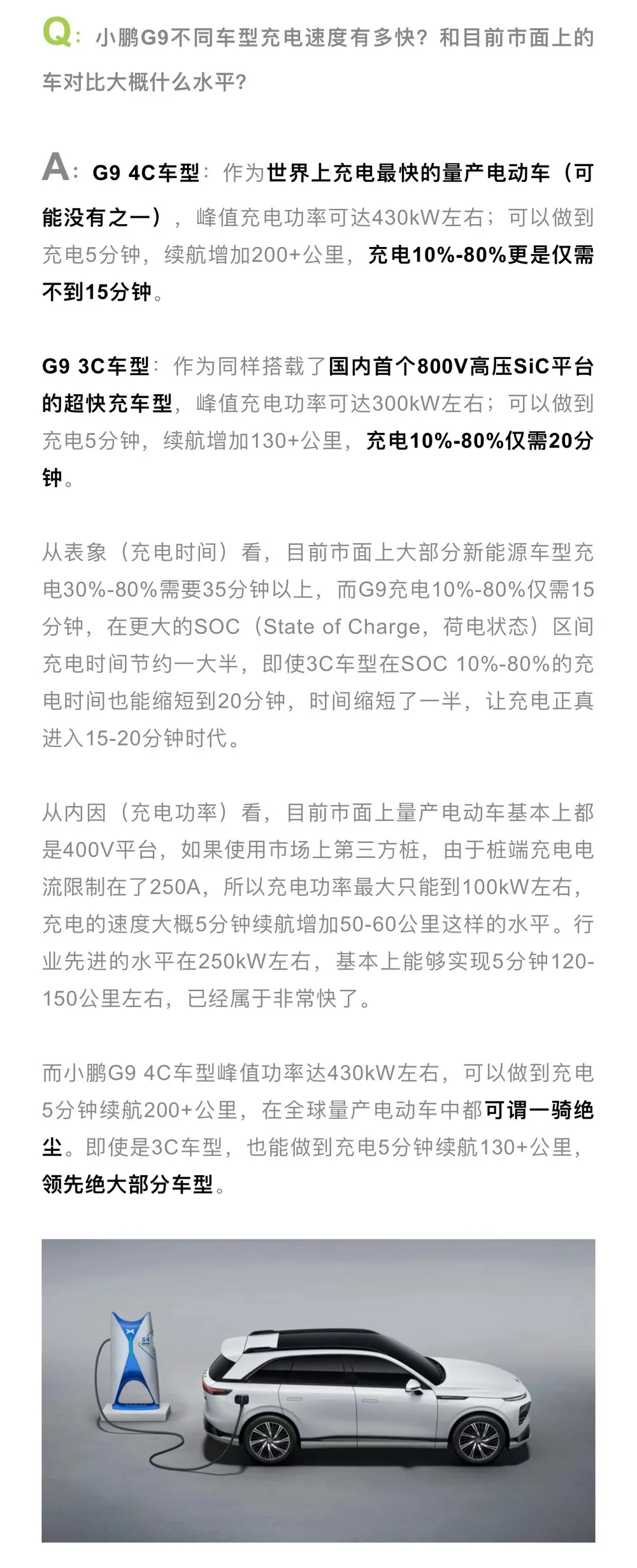 Q：小鹏G9不同车型充电速度有多快？和目前市面上的车对比大概什么水平？

A：G9 4C车型：作为世界上充电最快的量产电动车（可能没有之一），峰值充电功率可达430kW左右；可以做到充电5分钟，续航增加200+公里，充电10%-80%更是仅需不到15分钟。

G9 3C车型：作为同样搭载了国内首个800V高压SiC平台的超快充车型，峰值充电功率可达300kW左右；可以做到充电5分钟，续航增加130+公里，充电10%-80%仅需20分钟。

从表象（充电时间）看，目前市面上大部分新能源车型充电30%-80%需要35分钟以上，而G9充电10%-80%仅需15分钟，在更大的SOC（State of Charge，荷电状态）区间充电时间节约一大半，即使3C车型在SOC 10%-80%的充电时间也能缩短到20分钟，时间缩短了一半，让充电正真进入15-20分钟时代。

从内因（充电功率）看，目前市面上量产电动车基本上都是400V平台，如果使用市场上第三方桩，由于桩端充电电流限制在了250A，所以充电功率最大只能到100kW左右，充电的速度大概5分钟续航增加50-60公里这样的水平。行业先进的水平在250kW左右，基本上能够实现5分钟120-150公里左右，已经属于非常快了。

而小鹏G9 4C车型峰值功率达430kW左右，可以做到充电5分钟续航200+公里，在全球量产电动车中都可谓一骑绝尘。即使是3C车型，也能做到充电5分钟续航130+公里，领先绝大部分车型。